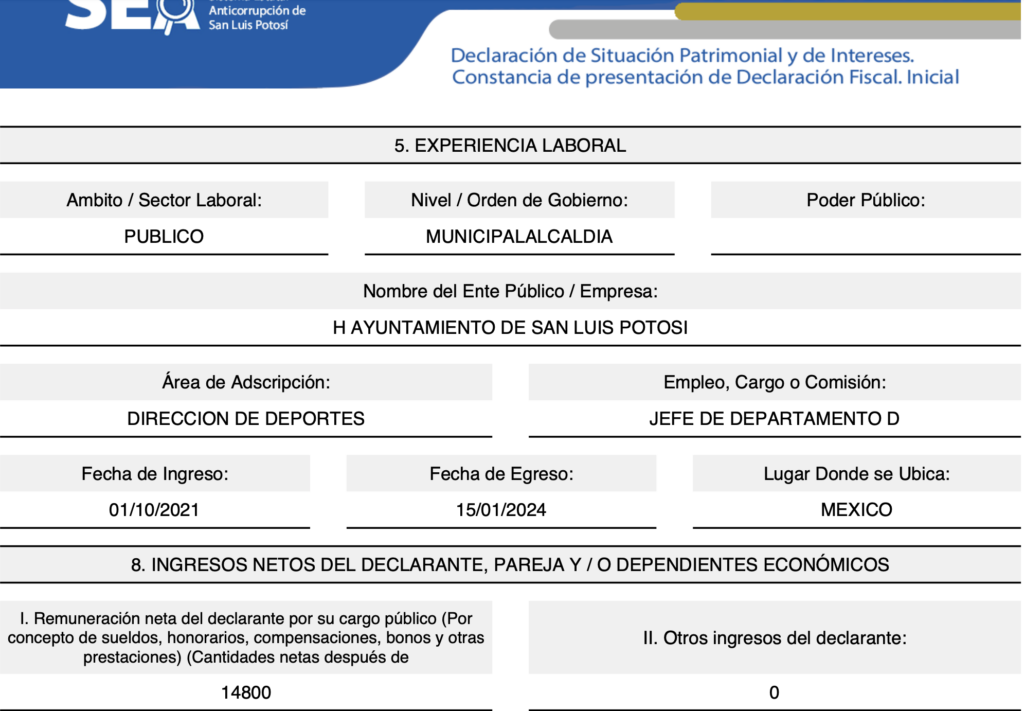 SEA Anticorrupción de San Luis Potosí

Declaración de Situación Patrimonial y de Intereses.
Constancia de presentación de Declaración Fiscal. Inicial

5. EXPERIENCIA LABORAL

Ambito / Sector Laboral:
PUBLICO

Nivel / Orden de Gobierno:
MUNICIPALALCALDIA

Poder Público:

Nombre del Ente Público / Empresa:
H AYUNTAMIENTO DE SAN LUIS POTOSI

Área de Adscripción:
DIRECCION DE DEPORTES

Empleo, Cargo o Comisión:
JEFE DE DEPARTAMENTO D

Fecha de Ingreso:
01/10/2021

Fecha de Egreso:
15/01/2024

Lugar Donde se Ubica:
MEXICO

8. INGRESOS NETOS DEL DECLARANTE, PAREJA Y / O DEPENDIENTES ECONÓMICOS

I. Remuneración neta del declarante por su cargo público (Por concepto de sueldos, honorarios, compensaciones, bonos y otras prestaciones) (Cantidades netas después de
14800

II. Otros ingresos del declarante:
0